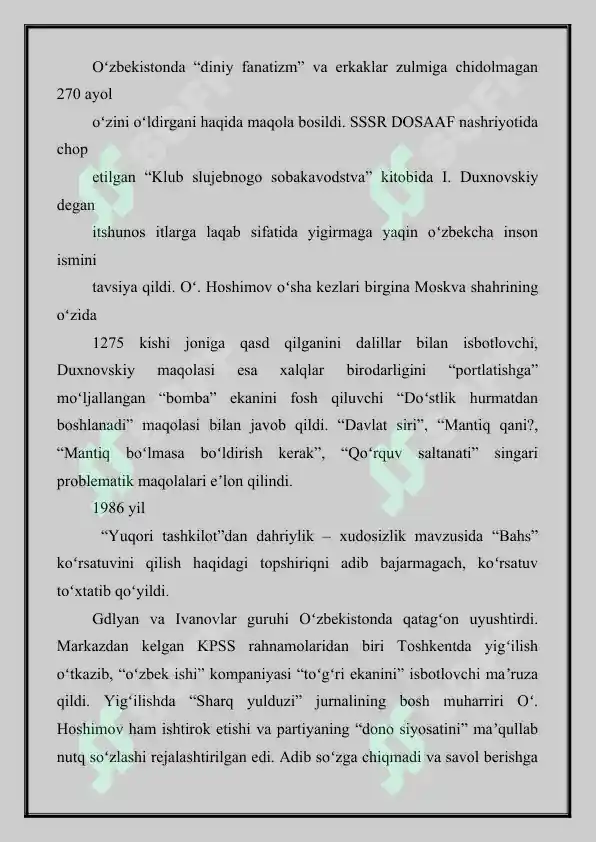 O‘zbekistonda “diniy fanatizm” va erkaklar zulmiga chidolmagan 270 ayol

o‘zini o‘ldirgani haqida maqola bosildi. SSSR DOSAAF nashriyotida chop

etilgan “Klub slujebnogo sobakavodstva” kitobida I. Duxnovskiy degan

itshunos itlarga laqab sifatida yigirmaga yaqin o‘zbekcha inson ismini

tavsiya qildi. O‘. Hoshimov o‘sha kezlari birgina Moskva shahrining o‘zida

1275 kishi joniga qasd qilganini dalillar bilan isbotlovchi, Duxnovskiy maqolasi esa xalqlar birodarligini “portlatishga” mo‘ljallangan “bomba” ekanini fosh qiluvchi “Do‘stlik hurmatdan boshlanadi” maqolasi bilan javob qildi. “Davlat siri”, “Mantiq qani?, “Mantiq bo‘lmasa bo‘ldirish kerak”, “Qo‘rquv saltanati” singari problematik maqolalari e’lon qilindi.

1986 yil

“Yuqori tashkilot”dan dahriylik – xudosizlik mavzusida “Bahs” ko‘rsatuvini qilish haqidagi topshiriqni adib bajarmagach, ko‘rsatuv to‘xtatib qo‘yildi.

Gdlyan va Ivanovlar guruhi O‘zbekistonda qatag‘on uyushtirdi. Markazdan kelgan KPSS rahnamolaridan biri Toshkentda yig‘ilish o‘tkazib, “o‘zbek ishi” kompaniyasi “to‘g‘ri ekanini” isbotlovchi ma’ruza qildi. Yig‘ilishda “Sharq yulduzi” jurnalining bosh muharriri O‘. Hoshimov ham ishtirok etishi va partiyaning “dono siyosatini” ma’qullab nutq so‘zlashi rejalashtirilgan edi. Adib so‘zga chiqmadi va savol berishga